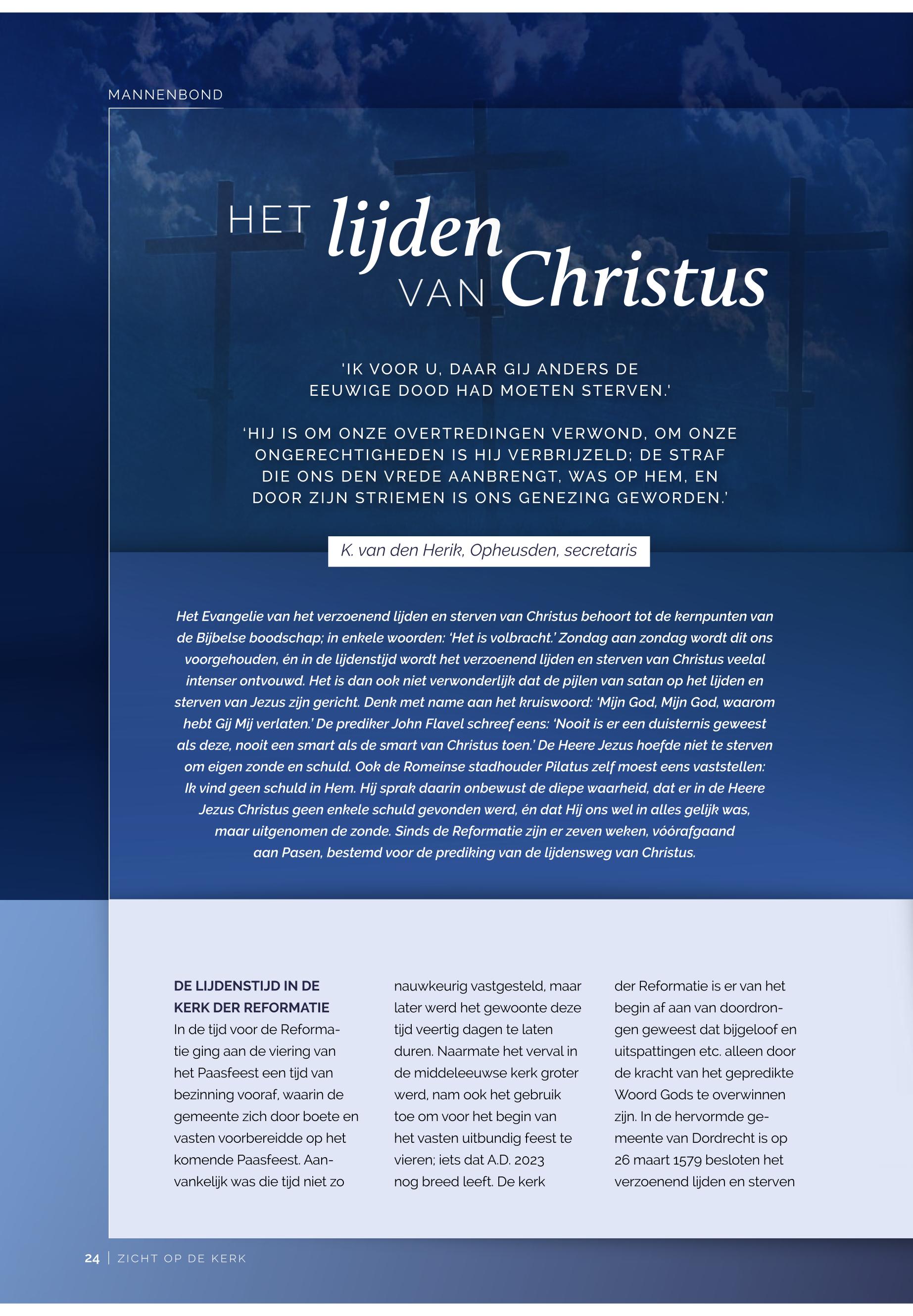 MANNENBOND

HET lijden VAN Christus

'IK VOOR U, DAAR GIJ ANDERS DE EEUWIGE DOOD HAD MOETEN STERVEN.'

'HIJ IS OM ONZE OVERTREDINGEN VERWOND, OM ONZE ONGERECHTIGHEDEN IS HIJ VERBRIJZELD; DE STRAF DIE ONS DEN VREDE AANBRENGT, WAS OP HEM, EN DOOR ZIJN STRIEMEN IS ONS GENEZING GEWORDEN.'

K. van den Herik, Opheusden, secretaris

Het Evangelie van het verzoenend lijden en sterven van Christus behoort tot de kernpunten van de Bijbelse boodschap; in enkele woorden: 'Het is volbracht.' Zondag aan zondag wordt dit ons voorgehouden, én in de lijdenstijd wordt het verzoenend lijden en sterven van Christus veelal intenser ontvouwd. Het is dan ook niet verwonderlijk dat de pijlen van satan op het lijden en sterven van Jezus zijn gericht. Denk met name aan het kruiswoord: 'Mijn God, Mijn God, waarom hebt Gij Mij verlaten.' De prediker John Flavel schreef eens: 'Nooit is er een duisternis geweest als deze, nooit een smart als de smart van Christus toen.' De Heere Jezus hoefde niet te sterven om eigen zonde en schuld. Ook de Romeinse stadhouder Pilatus zelf moest eens vaststellen: Ik vind geen schuld in Hem. Hij sprak daarin onbewust de diepe waarheid, dat er in de Heere Jezus Christus geen enkele schuld gevonden werd, én dat Hij ons wel in alles gelijk was, maar uitgenomen de zonde. Sinds de Reformatie zijn er zeven weken, vóórafgaand aan Pasen, bestemd voor de prediking van de lijdensweg van Christus.

DE LIJDENSTIJD IN DE KERK DER REFORMATIE
In de tijd voor de Reformatie ging aan de viering van het Paasfeest een tijd van bezinning vooraf, waarin de gemeente zich door boete en vasten voorbereidde op het komende Paasfeest. Aanvankelijk was die tijd niet zo nauwkeurig vastgesteld, maar later werd het gewoonte deze tijd veertig dagen te laten duren. Naarmate het verval in de middeleeuwse kerk groter werd, nam ook het gebruik toe om voor het begin van het vasten uitbundig feest te vieren; iets dat A.D. 2023 nog breed leeft. De kerk der Reformatie is er van het begin af aan van doordrongen geweest dat bijgeloof en uitspattingen etc. alleen door de kracht van het gepredikte Woord Gods te overwinnen zijn. In de hervormde gemeente van Dordrecht is op 26 maart 1579 besloten het verzoenend lijden en sterven

24 | ZICHT OP DE KERK